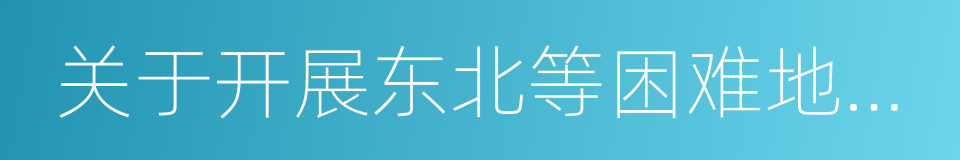 关于开展东北等困难地...